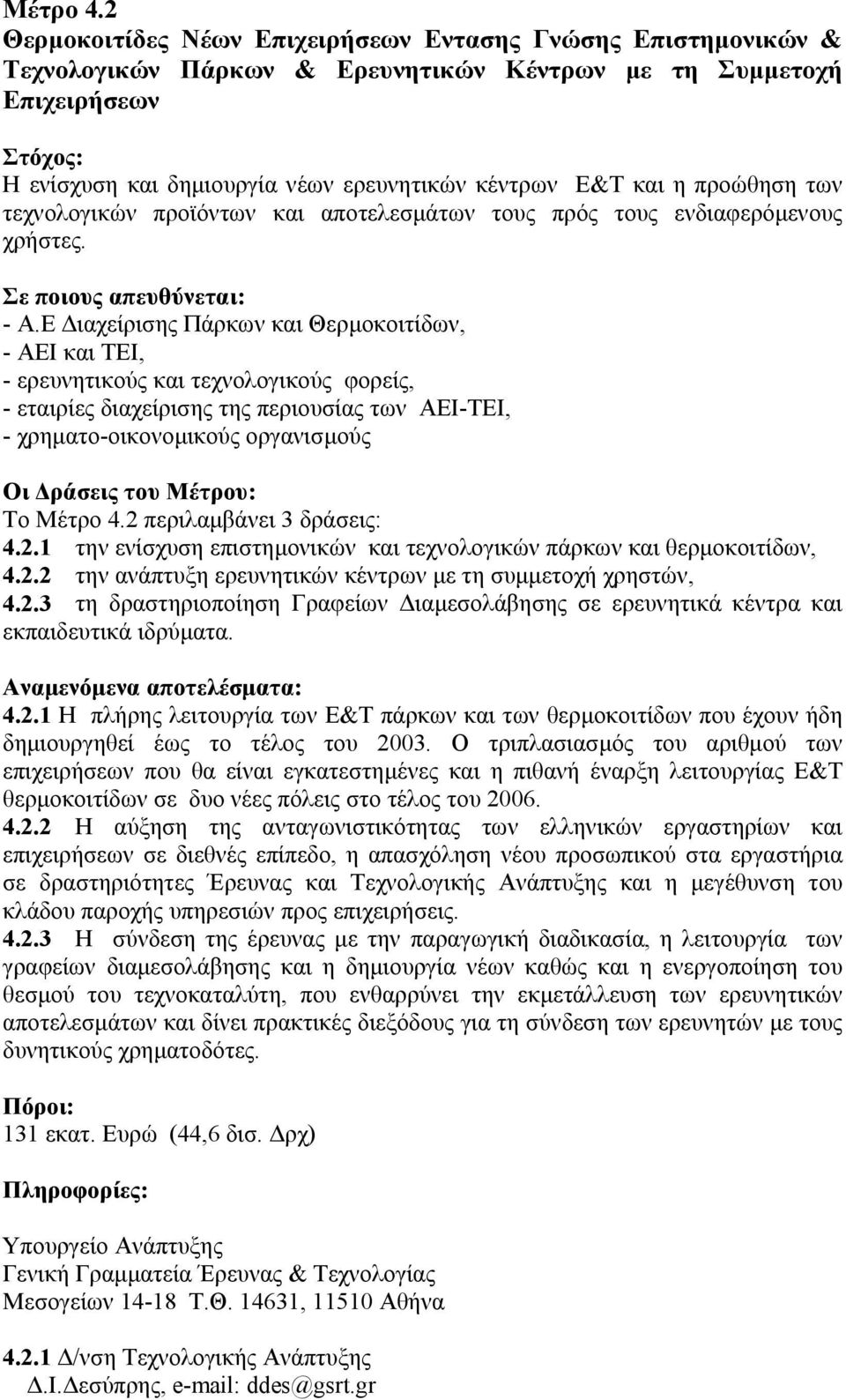 Μέτρο 4.2
Θερμοκοιτίδες Νέων Επιχειρήσεων Εντασης Γνώσης Επιστημονικών & Τεχνολογικών Πάρκων & Ερευνητικών Κέντρων με τη Συμμετοχή Επιχειρήσεων

Στόχος:
Η ενίσχυση και δημιουργία νέων ερευνητικών κέντρων Ε&Τ και η προώθηση των τεχνολογικών προϊόντων και αποτελεσμάτων τους πρός τους ενδιαφερόμενους χρήστες.

Σε ποιους απευθύνεται:
- Α.Ε Διαχείρισης Πάρκων και Θερμοκοιτίδων,
- ΑΕΙ και ΤΕΙ,
- ερευνητικούς και τεχνολογικούς φορείς,
- εταιρίες διαχείρισης της περιουσίας των ΑΕΙ-ΤΕΙ,
- χρηματο-οικονομικούς οργανισμούς

Οι Δράσεις του Μέτρου:
Το Μέτρο 4.2 περιλαμβάνει 3 δράσεις:
4.2.1 την ενίσχυση επιστημονικών και τεχνολογικών πάρκων και θερμοκοιτίδων,
4.2.2 την ανάπτυξη ερευνητικών κέντρων με τη συμμετοχή χρηστών,
4.2.3 τη δραστηριοποίηση Γραφείων Διαμεσολάβησης σε ερευνητικά κέντρα και εκπαιδευτικά ιδρύματα.

Αναμενόμενα αποτελέσματα:
4.2.1 Η πλήρης λειτουργία των Ε&Τ πάρκων και των θερμοκοιτίδων που έχουν ήδη δημιουργηθεί έως το τέλος του 2003. Ο τριπλασιασμός του αριθμού των επιχειρήσεων που θα είναι εγκατεστημένες και η πιθανή έναρξη λειτουργίας Ε&Τ θερμοκοιτίδων σε δυο νέες πόλεις στο τέλος του 2006.
4.2.2 Η αύξηση της ανταγωνιστικότητας των ελληνικών εργαστηρίων και επιχειρήσεων σε διεθνές επίπεδο, η απασχόληση νέου προσωπικού στα εργαστήρια σε δραστηριότητες Έρευνας και Τεχνολογικής Ανάπτυξης και η μεγέθυνση του κλάδου παροχής υπηρεσιών προς επιχειρήσεις.
4.2.3 Η σύνδεση της έρευνας με την παραγωγική διαδικασία, η λειτουργία των γραφείων διαμεσολάβησης και η δημιουργία νέων καθώς και η ενεργοποίηση του θεσμού του τεχνοκαταλύτη, που ενθαρρύνει την εκμετάλλευση των ερευνητικών αποτελεσμάτων και δίνει πρακτικές διεξόδους για τη σύνδεση των ερευνητών με τους δυνητικούς χρηματοδότες.

Πόροι:
131 εκατ. Ευρώ (44,6 δισ. Δρχ)

Πληροφορίες:

Υπουργείο Ανάπτυξης
Γενική Γραμματεία Έρευνας & Τεχνολογίας
Μεσογείων 14-18 Τ.Θ. 14631, 11510 Αθήνα

4.2.1 Δ/νση Τεχνολογικής Ανάπτυξης
Δ.Ι.Δεσύπρης, e-mail: ddes@gsrt.gr